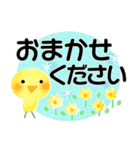 おまかせ
ください